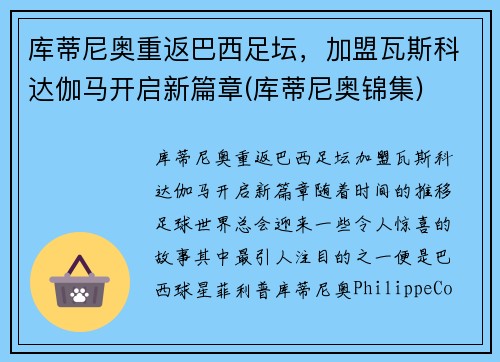 库蒂尼奥重返巴西足坛，加盟瓦斯科达伽马开启新篇章(库蒂尼奥锦集)

库蒂尼奥重返巴西足坛加盟瓦斯科达伽马开启新篇章随着时间的推移足球世界总会迎来一些令人惊喜的故事其中最引人注目的之一便是巴西球星菲利普库蒂尼奥PhilippeCo